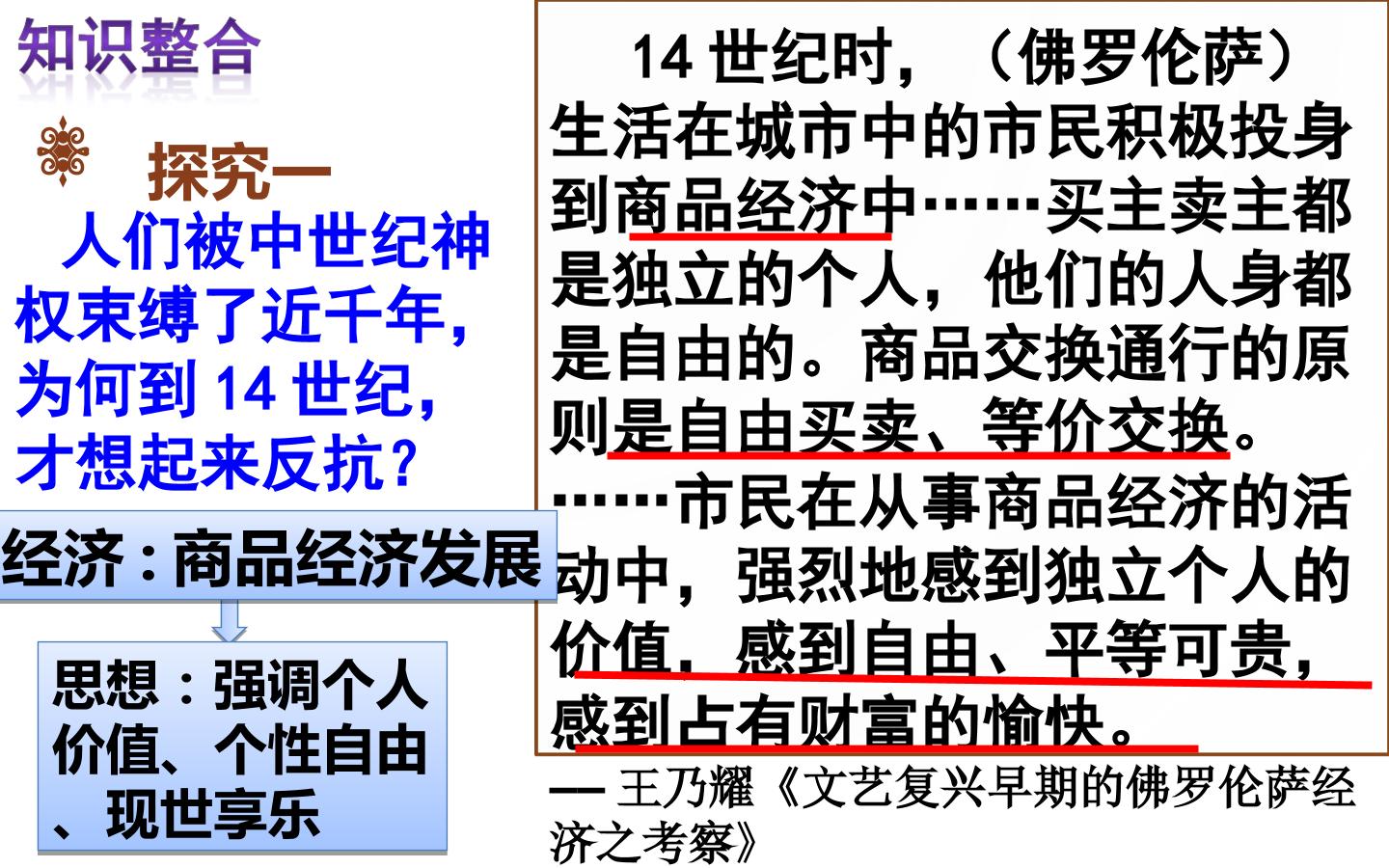 知识整合

探究一

人们被中世纪神权束缚了近千年，为何到14世纪，才想起来反抗？

经济：商品经济发展

思想：强调个人价值、个性自由、现世享乐

14世纪时，（佛罗伦萨）生活在城市中的市民积极投身到商品经济中……买主卖主都是独立的个人，他们的人身都是自由的。商品交换通行的原则是自由买卖、等价交换。……市民在从事商品经济的活动中，强烈地感到独立个人的价值，感到自由、平等可贵，感到占有财富的愉快。

— 王乃耀《文艺复兴早期的佛罗伦萨经济之考察》